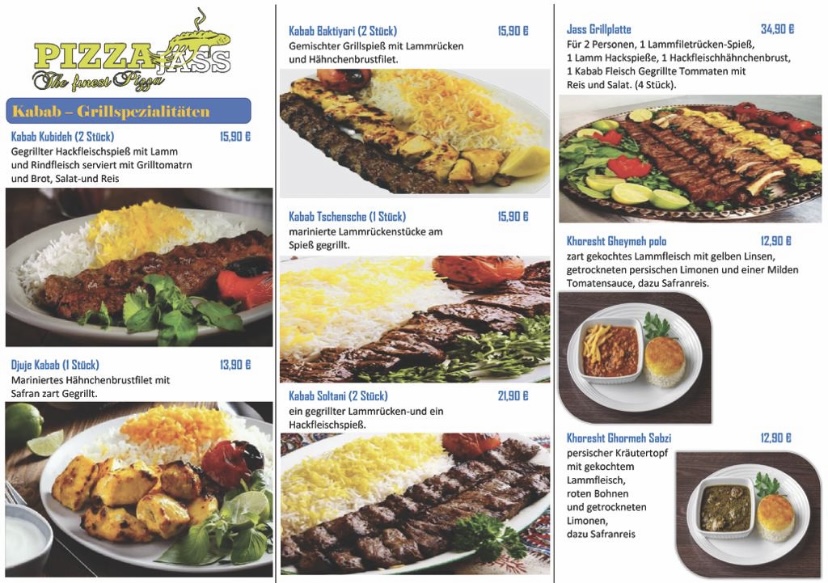 PIZZA JASS
The finest Pizza

Kabab – Grillspezialitäten

Kabab Kubideh (2 Stück) 15,90 €
Gegrillter Hackfleischspieß mit Lamm und Rindfleisch serviert mit Grilltomatrn und Brot, Salat-und Reis

Djuje Kabab (1 Stück) 13,90 €
Mariniertes Hähnchenbrustfilet mit Safran zart Gegrillt.

Kabab Baktiyari (2 Stück) 15,90 €
Gemischter Grillspieß mit Lammrücken und Hähnchenbrustfilet.

Kabab Tschensche (1 Stück) 15,90 €
marinierte Lammrückenstücke am Spieß gegrillt.

Kabab Soltani (2 Stück) 21,90 €
ein gegrillter Lammrücken-und ein Hackfleischspieß.

Jass Grillplatte 34,90 €
Für 2 Personen, 1 Lammfiletrücken-Spieß, 1 Lamm Hackspieße, 1 Hackfleischhähnchenbrust, 1 Kabab Fleisch Gegrillte Tommaten mit Reis und Salat. (4 Stück).

Khoresht Gheymeh polo 12,90 €
zart gekochtes Lammfleisch mit gelben Linsen, getrockneten persischen Limonen und einer Milden Tomatensauce, dazu Safranreis.

Khoresht Ghormeh Sabzi 12,90 €
persischer Kräutertopf mit gekochtem Lammfleisch, roten Bohnen und getrockneten Limonen, dazu Safranreis